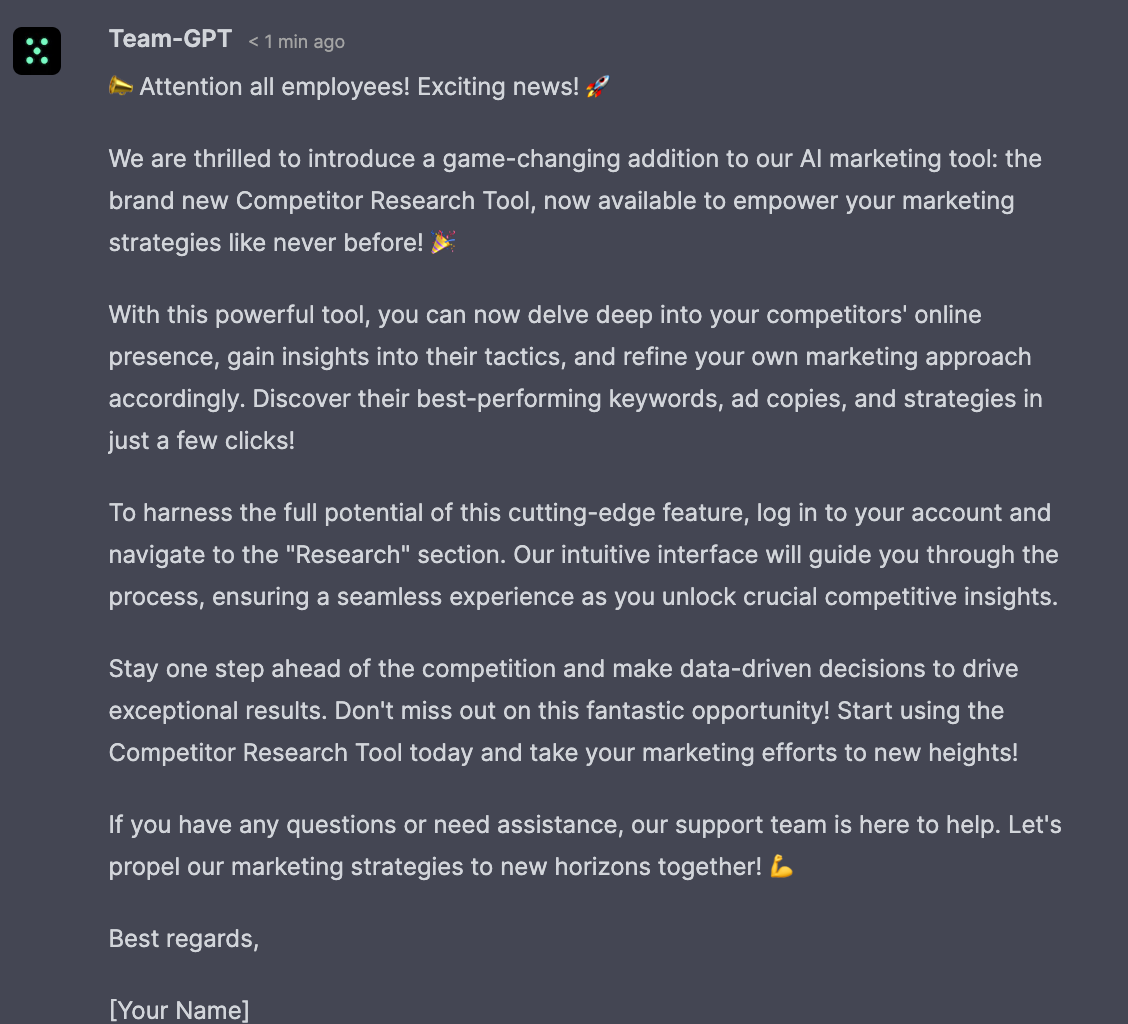 Team-GPT < 1 min ago

📣 Attention all employees! Exciting news! 🚀

We are thrilled to introduce a game-changing addition to our AI marketing tool: the brand new Competitor Research Tool, now available to empower your marketing strategies like never before! 🎉

With this powerful tool, you can now delve deep into your competitors' online presence, gain insights into their tactics, and refine your own marketing approach accordingly. Discover their best-performing keywords, ad copies, and strategies in just a few clicks!

To harness the full potential of this cutting-edge feature, log in to your account and navigate to the "Research" section. Our intuitive interface will guide you through the process, ensuring a seamless experience as you unlock crucial competitive insights.

Stay one step ahead of the competition and make data-driven decisions to drive exceptional results. Don't miss out on this fantastic opportunity! Start using the Competitor Research Tool today and take your marketing efforts to new heights!

If you have any questions or need assistance, our support team is here to help. Let's propel our marketing strategies to new horizons together! 💪

Best regards,

[Your Name]